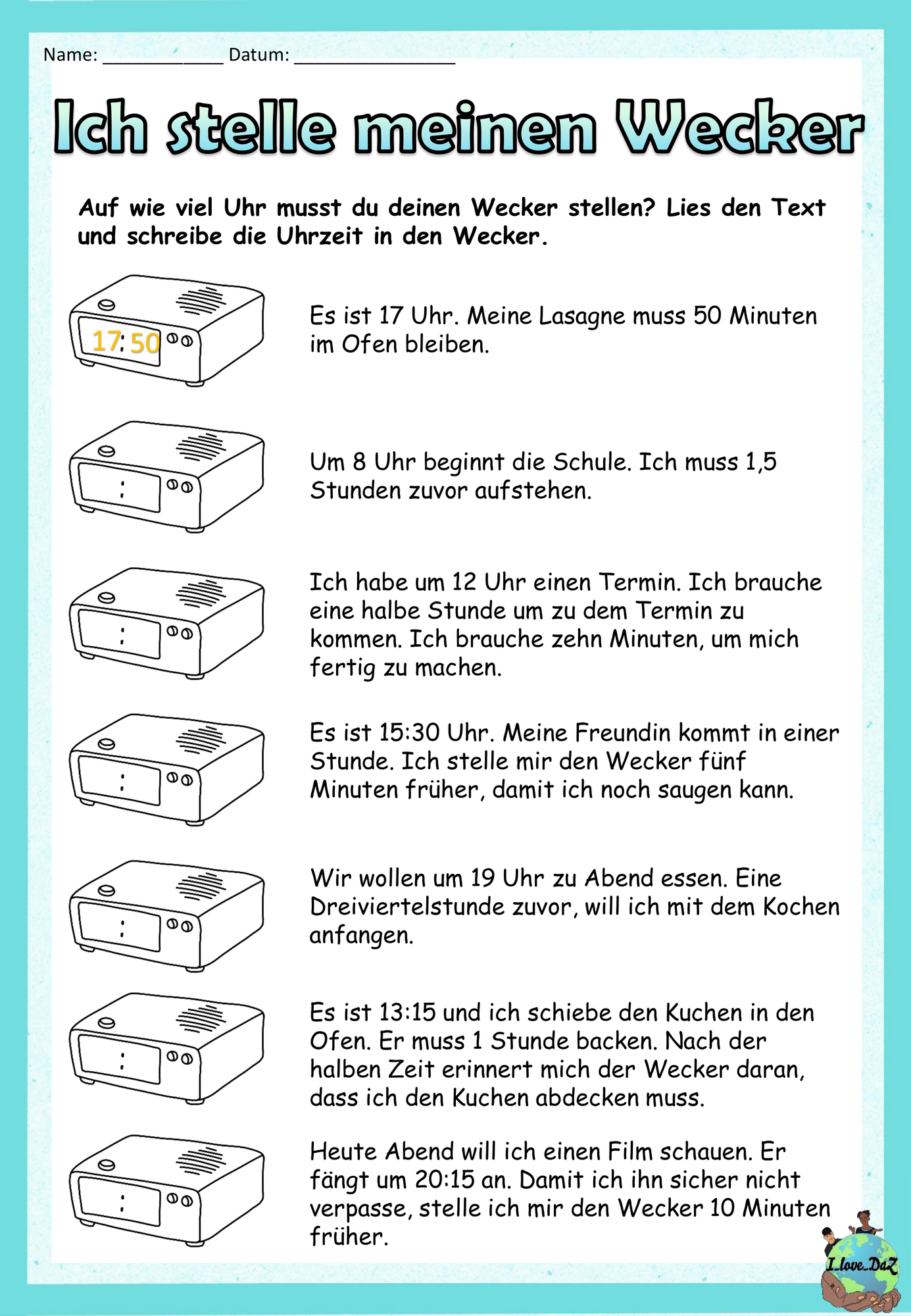 Name: ____ Datum: ____

Ich stelle meinen Wecker

Auf wie viel Uhr musst du deinen Wecker stellen? Lies den Text und schreibe die Uhrzeit in den Wecker.

17:50

Es ist 17 Uhr. Meine Lasagne muss 50 Minuten im Ofen bleiben.

:

Um 8 Uhr beginnt die Schule. Ich muss 1,5 Stunden zuvor aufstehen.

:

Ich habe um 12 Uhr einen Termin. Ich brauche eine halbe Stunde um zu dem Termin zu kommen. Ich brauche zehn Minuten, um mich fertig zu machen.

:

Es ist 15:30 Uhr. Meine Freundin kommt in einer Stunde. Ich stelle mir den Wecker fünf Minuten früher, damit ich noch saugen kann.

:

Wir wollen um 19 Uhr zu Abend essen. Eine Dreiviertelstunde zuvor, will ich mit dem Kochen anfangen.

:

Es ist 13:15 und ich schiebe den Kuchen in den Ofen. Er muss 1 Stunde backen. Nach der halben Zeit erinnert mich der Wecker daran, dass ich den Kuchen abdecken muss.

:

Heute Abend will ich einen Film schauen. Er fängt um 20:15 an. Damit ich ihn sicher nicht verpasse, stelle ich mir den Wecker 10 Minuten früher.

I_love_DaZ